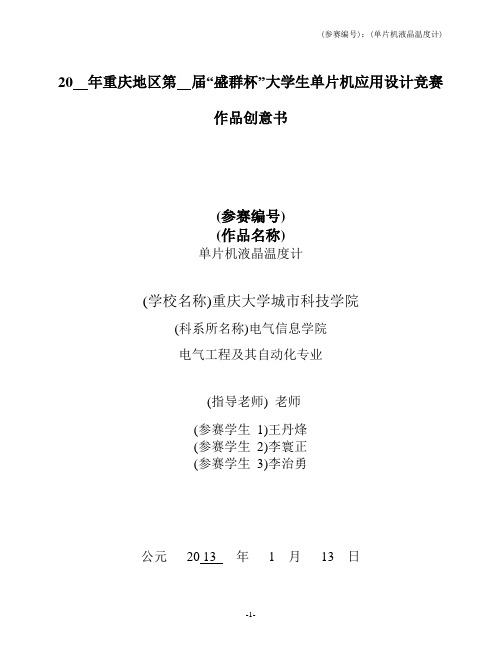 (参赛编号)：(单片机液晶温度计)

20__年重庆地区第__届“盛群杯”大学生单片机应用设计竞赛

作品创意书

(参赛编号)
(作品名称)
单片机液晶温度计

(学校名称)重庆大学城市科技学院
(科系所名称)电气信息学院
电气工程及其自动化专业

(指导老师) 老师

(参赛学生 1)王丹烽
(参赛学生 2)李寰正
(参赛学生 3)李治勇

公元 2013 年 1 月 13 日

-1-